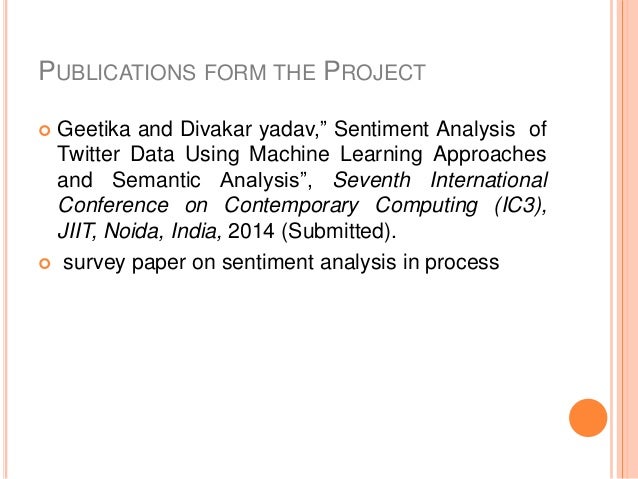 PUBLICATIONS FORM THE PROJECT

Geetika and Divakar yadav," Sentiment Analysis of Twitter Data Using Machine Learning Approaches and Semantic Analysis", Seventh International Conference on Contemporary Computing (IC3), JIIT, Noida, India, 2014 (Submitted).

survey paper on sentiment analysis in process